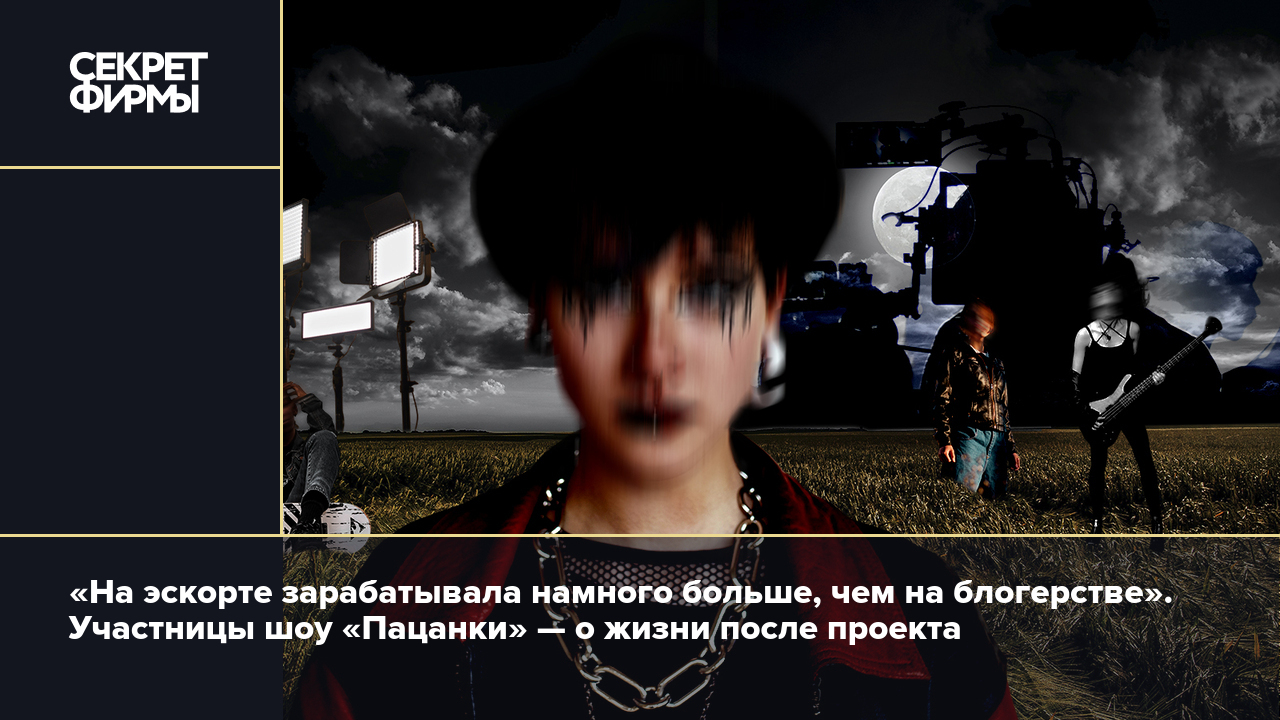 СЕКРЕТ ФИРМЫ

«На эскорте зарабатывала намного больше, чем на блогерстве». Участницы шоу «Пацанки» — о жизни после проекта